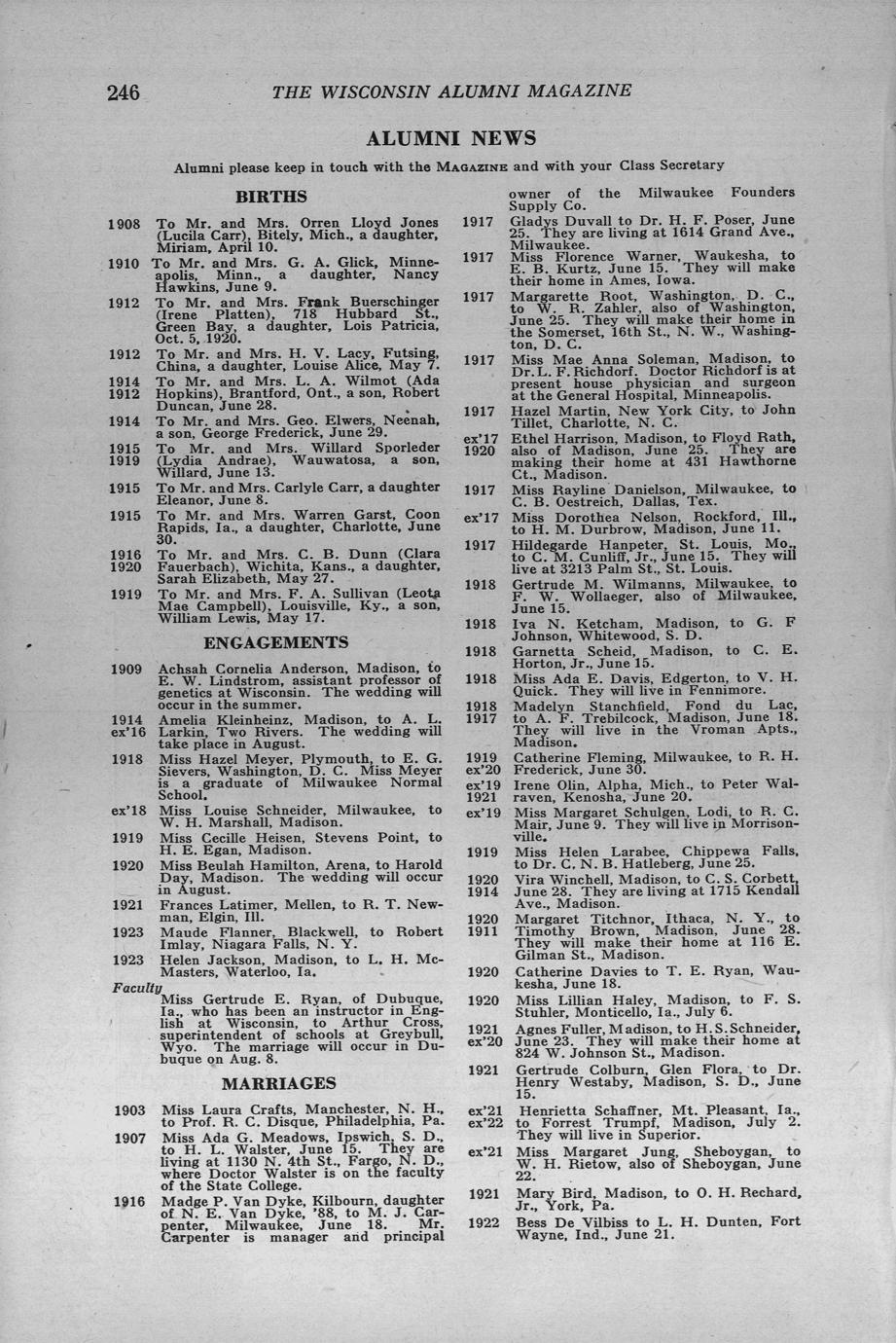 246 THE WISCONSIN ALUMNI MAGAZINE

ALUMNI NEWS

Alumni please keep in touch with the MAGAZINE and with your Class Secretary

BIRTHS

1908 To Mr. and Mrs. Orren Lloyd Jones (Lucila Carr), Bitely, Mich., a daughter, Miriam, April 10.

1910 To Mr. and Mrs. G. A. Glick, Minneapolis, Minn., a daughter, Nancy Hawkins, June 9.

1912 To Mr. and Mrs. Frank Buerschinger (Irene Platten), 718 Hubbard St., Green Bay, a daughter, Lois Patricia, Oct. 5, 1920.

1912 To Mr. and Mrs. H. V. Lacy, Futsing, China, a daughter, Louise Alice, May 7.

1914 1912 To Mr. and Mrs. L. A. Wilmot (Ada Hopkins), Brantford, Ont., a son, Robert Duncan, June 28.

1914 To Mr. and Mrs. Geo. Elwers, Neenah, a son, George Frederick, June 29.

1915 1919 To Mr. and Mrs. Willard Sporleder (Lydia Andrae), Wauwatosa, a son, Willard, June 13.

1915 To Mr. and Mrs. Carlyle Carr, a daughter Eleanor, June 8.

1915 To Mr. and Mrs. Warren Garst, Coon Rapids, Ia., a daughter, Charlotte, June 30.

1916 1920 To Mr. and Mrs. C. B. Dunn (Clara Fauerbach), Wichita, Kans., a daughter, Sarah Elizabeth, May 27.

1919 To Mr. and Mrs. F. A. Sullivan (Leota Mae Campbell), Louisville, Ky., a son, William Lewis, May 17.

ENGAGEMENTS

1909 Achsah Cornelia Anderson, Madison, to E. W. Lindstrom, assistant professor of genetics at Wisconsin. The wedding will occur in the summer.

1914 ex'16 Amelia Kleinheinz, Madison, to A. L. Larkin, Two Rivers. The wedding will take place in August.

1918 Miss Hazel Meyer, Plymouth, to E. G. Sievers, Washington, D. C. Miss Meyer is a graduate of Milwaukee Normal School.

ex'18 Miss Louise Schneider, Milwaukee, to W. H. Marshall, Madison.

1919 Miss Cecille Heisen, Stevens Point, to H. E. Egan, Madison.

1920 Miss Beulah Hamilton, Arena, to Harold Day, Madison. The wedding will occur in August.

1921 Frances Latimer, Mellen, to R. T. Newman, Elgin, Ill.

1923 Maude Flanner, Blackwell, to Robert Imlay, Niagara Falls, N. Y.

1923 Helen Jackson, Madison, to L. H. McMasters, Waterloo, Ia.

Faculty
Miss Gertrude E. Ryan, of Dubuque, Ia., who has been an instructor in English at Wisconsin, to Arthur Cross, superintendent of schools at Greybull, Wyo. The marriage will occur in Dubuque on Aug. 8.

MARRIAGES

1903 Miss Laura Crafts, Manchester, N. H., to Prof. R. C. Disque, Philadelphia, Pa.

1907 Miss Ada G. Meadows, Ipswich, S. D., to H. L. Walster, June 15. They are living at 1130 N. 4th St., Fargo, N. D., where Doctor Walster is on the faculty of the State College.

1916 Madge P. Van Dyke, Kilbourn, daughter of N. E. Van Dyke, '88, to M. J. Carpenter, Milwaukee, June 18. Mr. Carpenter is manager and principal owner of the Milwaukee Founders Supply Co.

1917 Gladys Duvall to Dr. H. F. Poser, June 25. They are living at 1614 Grand Ave., Milwaukee.

1917 Miss Florence Warner, Waukesha, to E. B. Kurtz, June 15. They will make their home in Ames, Iowa.

1917 Margarette Root, Washington, D. C., to W. R. Zahler, also of Washington, June 25. They will make their home in the Somerset, 16th St., N. W., Washington, D. C.

1917 Miss Mae Anna Soleman, Madison, to Dr. L. F. Richdorf. Doctor Richdorf is at present house physician and surgeon at the General Hospital, Minneapolis.

1917 Hazel Martin, New York City, to John Tillet, Charlotte, N. C.

ex'17 1920 Ethel Harrison, Madison, to Floyd Rath, also of Madison, June 25. They are making their home at 431 Hawthorne Ct., Madison.

1917 Miss Rayline Danielson, Milwaukee, to C. B. Oestreich, Dallas, Tex.

ex'17 Miss Dorothea Nelson, Rockford, Ill., to H. M. Durbrow, Madison, June 11.

1917 Hildegarde Hanpeter, St. Louis, Mo., to C. M. Cunliff, Jr., June 15. They will live at 3213 Palm St., St. Louis.

1918 Gertrude M. Wilmanns, Milwaukee, to F. W. Wollaeger, also of Milwaukee, June 15.

1918 Iva N. Ketcham, Madison, to G. F Johnson, Whitewood, S. D.

1918 Garnetta Scheid, Madison, to C. E. Horton, Jr., June 15.

1918 Miss Ada E. Davis, Edgerton, to V. H. Quick. They will live in Fennimore.

1918 1917 Madelyn Stanchfield, Fond du Lac, to A. F. Trebilcock, Madison, June 18. They will live in the Vroman Apts., Madison.

1919 ex'20 Catherine Fleming, Milwaukee, to R. H. Frederick, June 30.

ex'19 1921 Irene Olin, Alpha, Mich., to Peter Walraven, Kenosha, June 20.

ex'19 Miss Margaret Schulgen, Lodi, to R. C. Mair, June 9. They will live in Morrisonville.

1919 Miss Helen Larabee, Chippewa Falls, to Dr. C. N. B. Hatleberg, June 25.

1920 1914 Vira Winchell, Madison, to C. S. Corbett, June 28. They are living at 1715 Kendall Ave., Madison.

1920 1911 Margaret Titchnor, Ithaca, N. Y., to Timothy Brown, Madison, June 28. They will make their home at 116 E. Gilman St., Madison.

1920 Catherine Davies to T. E. Ryan, Waukesha, June 18.

1920 Miss Lillian Haley, Madison, to F. S. Stuhler, Monticello, Ia., July 6.

1921 ex'20 Agnes Fuller, Madison, to H. S. Schneider, June 23. They will make their home at 824 W. Johnson St., Madison.

1921 Gertrude Colburn, Glen Flora, to Dr. Henry Westaby, Madison, S. D., June 15.

ex'21 ex'22 Henrietta Schaffner, Mt. Pleasant, Ia., to Forrest Trumpf, Madison, July 2. They will live in Superior.

ex'21 Miss Margaret Jung, Sheboygan, to W. H. Rietow, also of Sheboygan, June 22.

1921 Mary Bird, Madison, to O. H. Rechard, Jr., York, Pa.

1922 Bess De Vilbiss to L. H. Dunten, Fort Wayne, Ind., June 21.